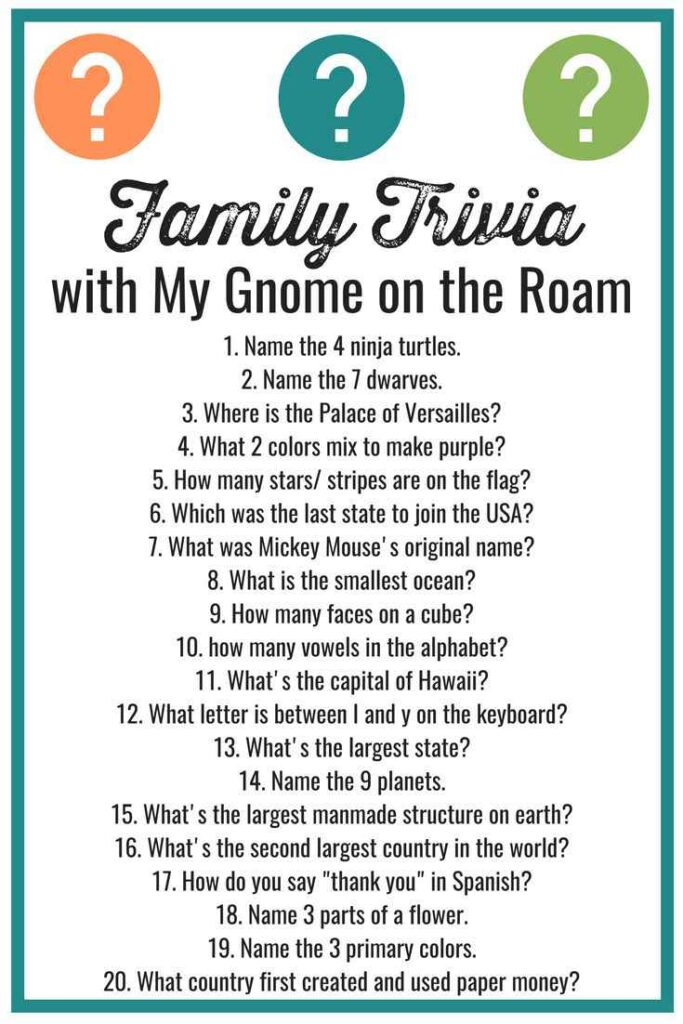 ?
?
?

Family Trivia
with My Gnome on the Roam

1. Name the 4 ninja turtles.
2. Name the 7 dwarves.
3. Where is the Palace of Versailles?
4. What 2 colors mix to make purple?
5. How many stars/ stripes are on the flag?
6. Which was the last state to join the USA?
7. What was Mickey Mouse's original name?
8. What is the smallest ocean?
9. How many faces on a cube?
10. how many vowels in the alphabet?
11. What's the capital of Hawaii?
12. What letter is between I and y on the keyboard?
13. What's the largest state?
14. Name the 9 planets.
15. What's the largest manmade structure on earth?
16. What's the second largest country in the world?
17. How do you say "thank you" in Spanish?
18. Name 3 parts of a flower.
19. Name the 3 primary colors.
20. What country first created and used paper money?